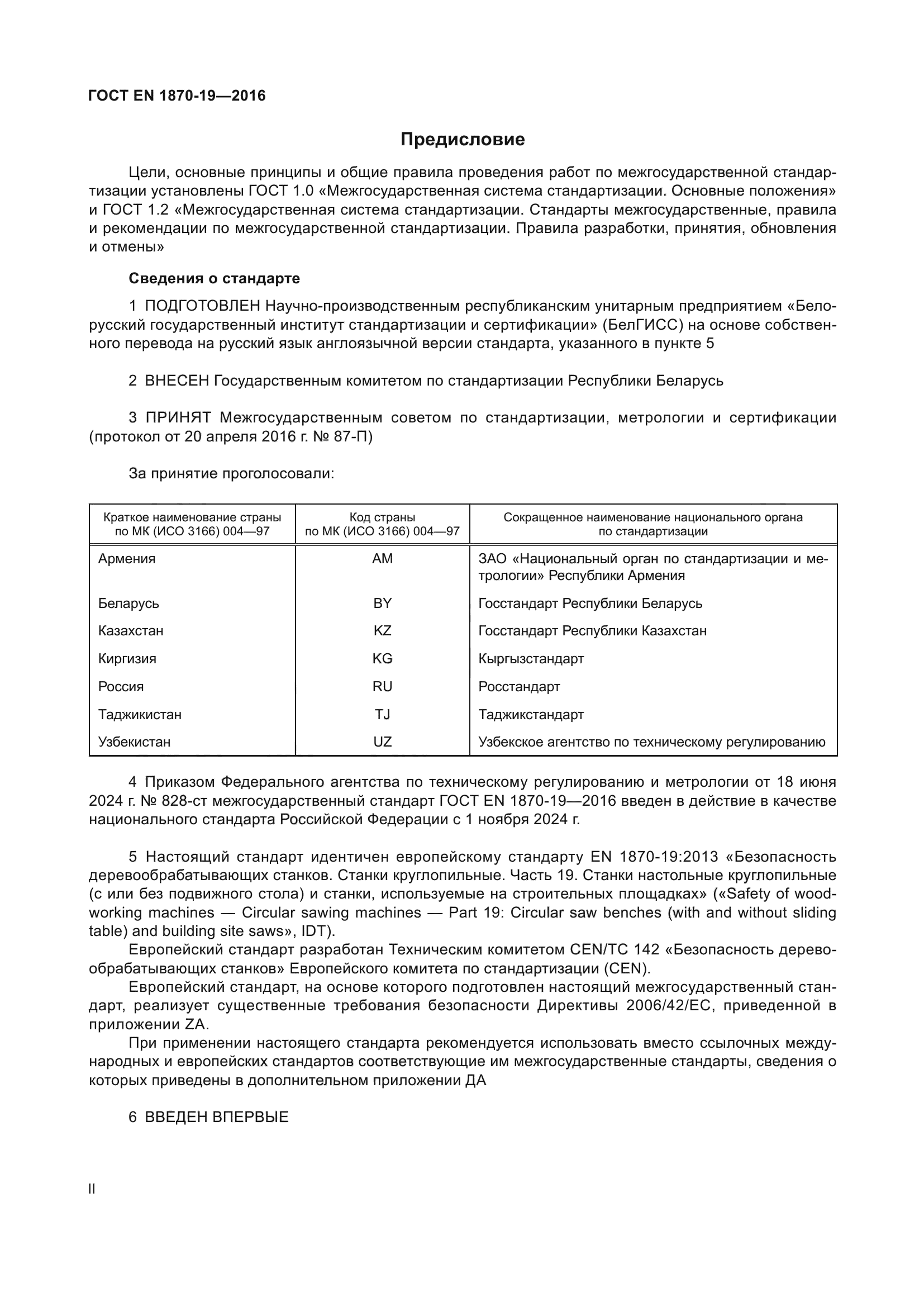 ГОСТ EN 1870-19—2016

Предисловие

Цели, основные принципы и общие правила проведения работ по межгосударственной стандартизации установлены ГОСТ 1.0 «Межгосударственная система стандартизации. Основные положения» и ГОСТ 1.2 «Межгосударственная система стандартизации. Стандарты межгосударственные, правила и рекомендации по межгосударственной стандартизации. Правила разработки, принятия, обновления и отмены»

Сведения о стандарте

1 ПОДГОТОВЛЕН Научно-производственным республиканским унитарным предприятием «Белорусский государственный институт стандартизации и сертификации» (БелГИСС) на основе собственного перевода на русский язык англоязычной версии стандарта, указанного в пункте 5

2 ВНЕСЕН Государственным комитетом по стандартизации Республики Беларусь

3 ПРИНЯТ Межгосударственным советом по стандартизации, метрологии и сертификации (протокол от 20 апреля 2016 г. № 87-П)

За принятие проголосовали:

| Краткое наименование страны по МК (ИСО 3166) 004—97 | Код страны по МК (ИСО 3166) 004—97 | Сокращенное наименование национального органа по стандартизации |
|---|---|---|
| Армения | AM | ЗАО «Национальный орган по стандартизации и метрологии» Республики Армения |
| Беларусь | BY | Госстандарт Республики Беларусь |
| Казахстан | KZ | Госстандарт Республики Казахстан |
| Киргизия | KG | Кыргызстандарт |
| Россия | RU | Росстандарт |
| Таджикистан | TJ | Таджикстандарт |
| Узбекистан | UZ | Узбекское агентство по техническому регулированию |

4 Приказом Федерального агентства по техническому регулированию и метрологии от 18 июня 2024 г. № 828-ст межгосударственный стандарт ГОСТ EN 1870-19—2016 введен в действие в качестве национального стандарта Российской Федерации с 1 ноября 2024 г.

5 Настоящий стандарт идентичен европейскому стандарту EN 1870-19:2013 «Безопасность деревообрабатывающих станков. Станки круглопильные. Часть 19. Станки настольные круглопильные (с или без подвижного стола) и станки, используемые на строительных площадках» («Safety of woodworking machines — Circular sawing machines — Part 19: Circular saw benches (with and without sliding table) and building site saws», IDT).
Европейский стандарт разработан Техническим комитетом CEN/TC 142 «Безопасность деревообрабатывающих станков» Европейского комитета по стандартизации (CEN).
Европейский стандарт, на основе которого подготовлен настоящий межгосударственный стандарт, реализует существенные требования безопасности Директивы 2006/42/EC, приведенной в приложении ZA.
При применении настоящего стандарта рекомендуется использовать вместо ссылочных международных и европейских стандартов соответствующие им межгосударственные стандарты, сведения о которых приведены в дополнительном приложении ДА

6 ВВЕДЕН ВПЕРВЫЕ

II